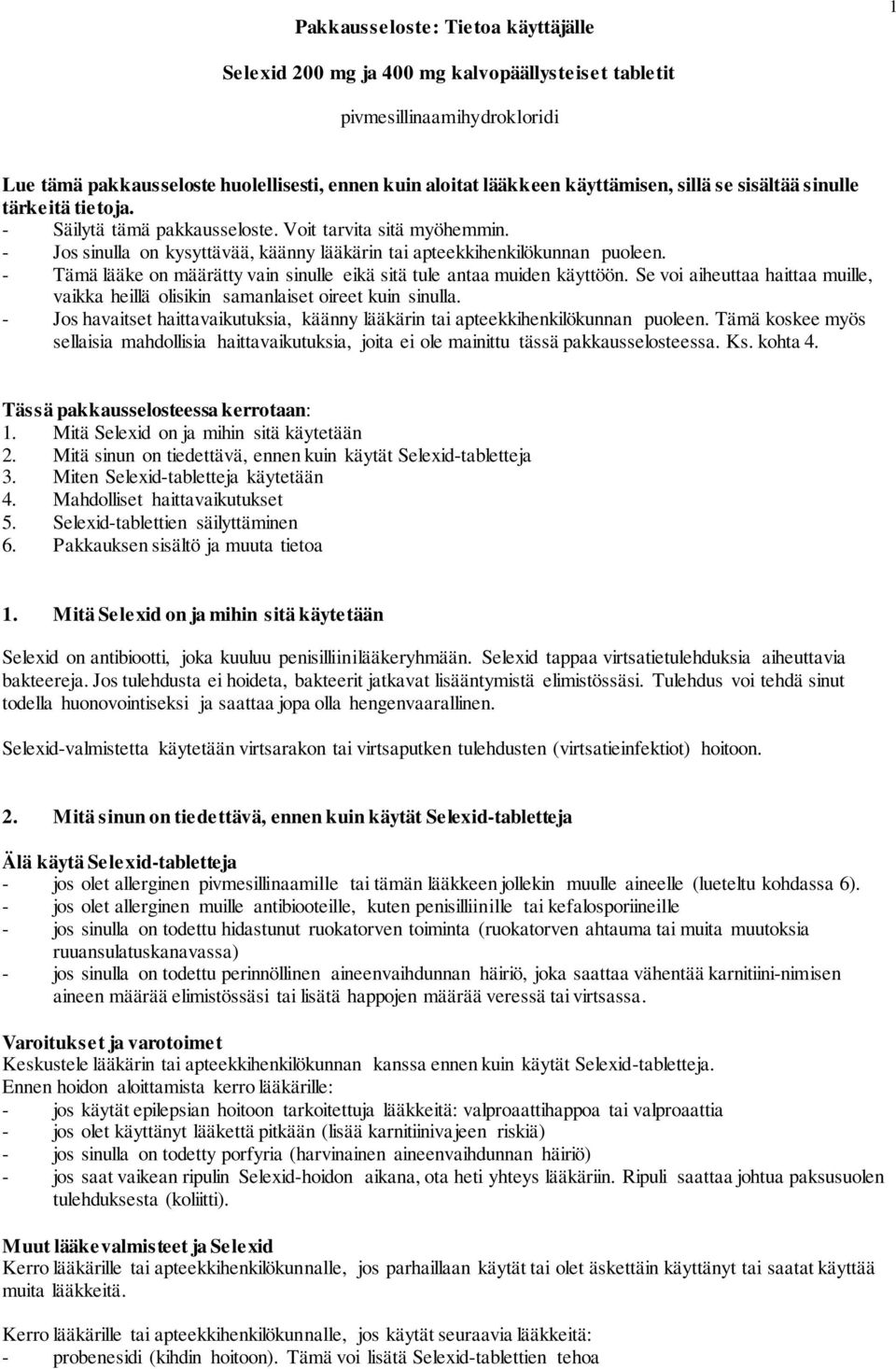 1

Pakkausseloste: Tietoa käyttäjälle

Selexid 200 mg ja 400 mg kalvopäällysteiset tabletit

pivmesillinaamihydrokloridi

Lue tämä pakkausseloste huolellisesti, ennen kuin aloitat lääkkeen käyttämisen, sillä se sisältää sinulle tärkeitä tietoja.
- Säilytä tämä pakkausseloste. Voit tarvita sitä myöhemmin.
- Jos sinulla on kysyttävää, käänny lääkärin tai apteekkihenkilökunnan puoleen.
- Tämä lääke on määrätty vain sinulle eikä sitä tule antaa muiden käyttöön. Se voi aiheuttaa haittaa muille, vaikka heillä olisikin samanlaiset oireet kuin sinulla.
- Jos havaitset haittavaikutuksia, käänny lääkärin tai apteekkihenkilökunnan puoleen. Tämä koskee myös sellaisia mahdollisia haittavaikutuksia, joita ei ole mainittu tässä pakkausselosteessa. Ks. kohta 4.

Tässä pakkausselosteessa kerrotaan:
1. Mitä Selexid on ja mihin sitä käytetään
2. Mitä sinun on tiedettävä, ennen kuin käytät Selexid-tabletteja
3. Miten Selexid-tabletteja käytetään
4. Mahdolliset haittavaikutukset
5. Selexid-tablettien säilyttäminen
6. Pakkauksen sisältö ja muuta tietoa

1. Mitä Selexid on ja mihin sitä käytetään

Selexid on antibiootti, joka kuuluu penisilliinilääkeryhmään. Selexid tappaa virtsatietulehduksia aiheuttavia bakteereja. Jos tulehdusta ei hoideta, bakteerit jatkavat lisääntymistä elimistössäsi. Tulehdus voi tehdä sinut todella huonovointiseksi ja saattaa jopa olla hengenvaarallinen.

Selexid-valmistetta käytetään virtsarakon tai virtsaputken tulehdusten (virtsatieinfektiot) hoitoon.

2. Mitä sinun on tiedettävä, ennen kuin käytät Selexid-tabletteja

Älä käytä Selexid-tabletteja
- jos olet allerginen pivmesillinaamille tai tämän lääkkeen jollekin muulle aineelle (lueteltu kohdassa 6).
- jos olet allerginen muille antibiooteille, kuten penisilliinille tai kefalosporiineille
- jos sinulla on todettu hidastunut ruokatorven toiminta (ruokatorven ahtauma tai muita muutoksia ruuansulatuskanavassa)
- jos sinulla on todettu perinnöllinen aineenvaihdunnan häiriö, joka saattaa vähentää karnitiini-nimisen aineen määrää elimistössäsi tai lisätä happojen määrää veressä tai virtsassa.

Varoitukset ja varotoimet
Keskustele lääkärin tai apteekkihenkilökunnan kanssa ennen kuin käytät Selexid-tabletteja.
Ennen hoidon aloittamista kerro lääkärille:
- jos käytät epilepsian hoitoon tarkoitettuja lääkkeitä: valproaattihappoa tai valproaattia
- jos olet käyttänyt lääkettä pitkään (lisää karnitiinivajeen riskiä)
- jos sinulla on todetty porfyria (harvinainen aineenvaihdunnan häiriö)
- jos saat vaikean ripulin Selexid-hoidon aikana, ota heti yhteys lääkäriin. Ripuli saattaa johtua paksusuolen tulehduksesta (koliitti).

Muut lääkevalmisteet ja Selexid
Kerro lääkärille tai apteekkihenkilökunnalle, jos parhaillaan käytät tai olet äskettäin käyttänyt tai saatat käyttää muita lääkkeitä.

Kerro lääkärille tai apteekkihenkilökunnalle, jos käytät seuraavia lääkkeitä:
- probenesidi (kihdin hoitoon). Tämä voi lisätä Selexid-tablettien tehoa